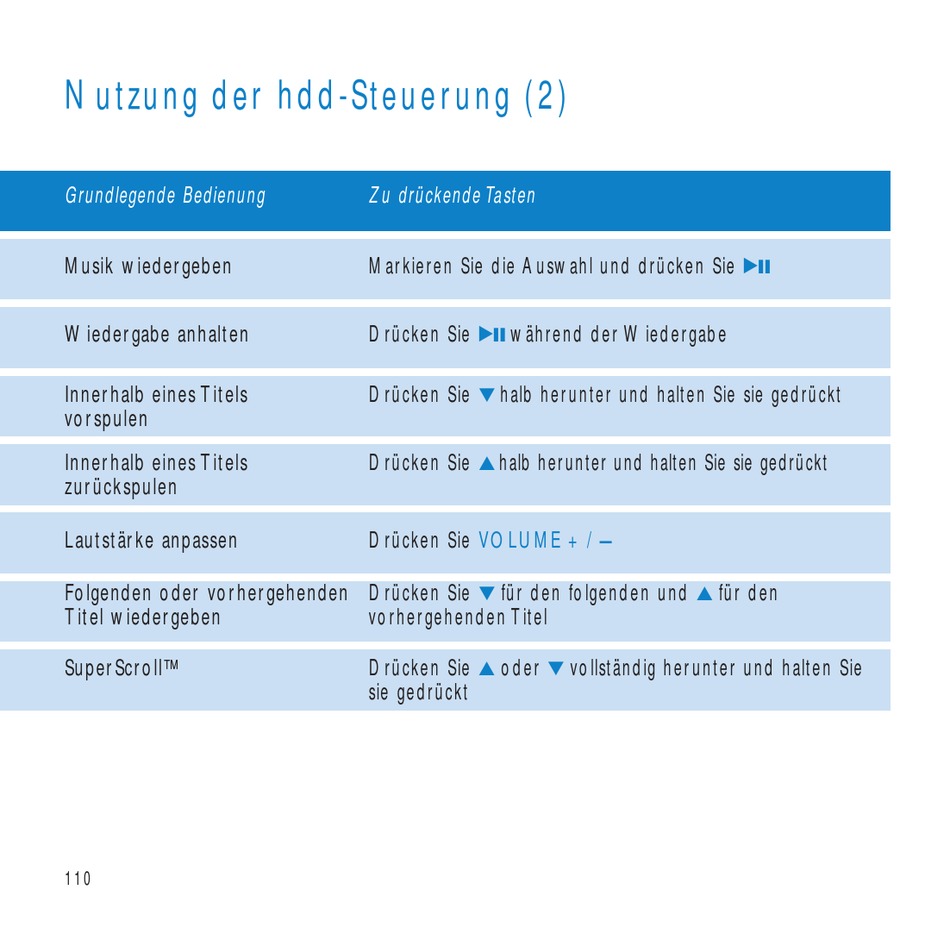 Nutzung der hdd-Steuerung (2)

| Grundlegende Bedienung | Zu drückende Tasten |
|---|---|
| Musik wiedergeben | Markieren Sie die Auswahl und drücken Sie ▶II |
| Wiedergabe anhalten | Drücken Sie ▶II während der Wiedergabe |
| Innerhalb eines Titels vorspulen | Drücken Sie ▼ halb herunter und halten Sie sie gedrückt |
| Innerhalb eines Titels zurückspulen | Drücken Sie ▲ halb herunter und halten Sie sie gedrückt |
| Lautstärke anpassen | Drücken Sie VOLUME + / – |
| Folgenden oder vorhergehenden Titel wiedergeben | Drücken Sie ▼ für den folgenden und ▲ für den vorhergehenden Titel |
| SuperScroll™ | Drücken Sie ▲ oder ▼ vollständig herunter und halten Sie sie gedrückt |

110